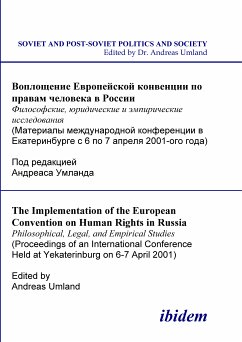 SOVIET AND POST-SOVIET POLITICS AND SOCIETY
Edited by Dr. Andreas Umland

Воплощение Европейской конвенции по правам человека в России
Философские, юридические и эмпирические исследования
(Материалы международной конференции в Екатеринбурге с 6 по 7 апреля 2001-ого года)

Под редакцией
Андреаса Умланда

The Implementation of the European Convention on Human Rights in Russia
Philosophical, Legal, and Empirical Studies
(Proceedings of an International Conference Held at Yekaterinburg on 6-7 April 2001)

Edited by
Andreas Umland

ibidem